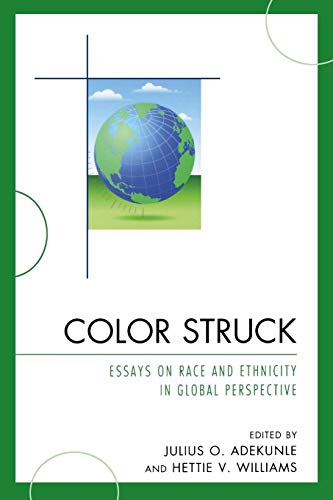 COLOR STRUCK

ESSAYS ON RACE AND ETHNICITY IN GLOBAL PERSPECTIVE

EDITED BY
JULIUS O. ADEKUNLE
AND HETTIE V. WILLIAMS